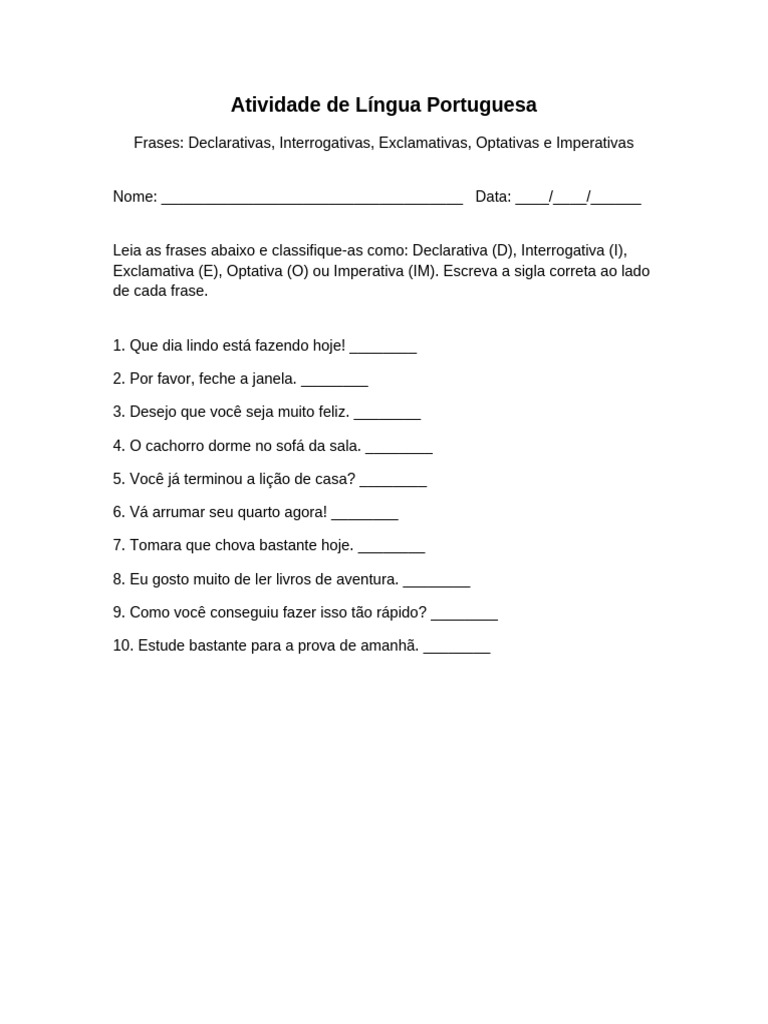 Atividade de Língua Portuguesa

Frases: Declarativas, Interrogativas, Exclamativas, Optativas e Imperativas

Nome: ____________________________________ Data: ____/____/______

Leia as frases abaixo e classifique-as como: Declarativa (D), Interrogativa (I), Exclamativa (E), Optativa (O) ou Imperativa (IM). Escreva a sigla correta ao lado de cada frase.

1. Que dia lindo está fazendo hoje! ________

2. Por favor, feche a janela. ________

3. Desejo que você seja muito feliz. ________

4. O cachorro dorme no sofá da sala. ________

5. Você já terminou a lição de casa? ________

6. Vá arrumar seu quarto agora! ________

7. Tomara que chova bastante hoje. ________

8. Eu gosto muito de ler livros de aventura. ________

9. Como você conseguiu fazer isso tão rápido? ________

10. Estude bastante para a prova de amanhã. ________